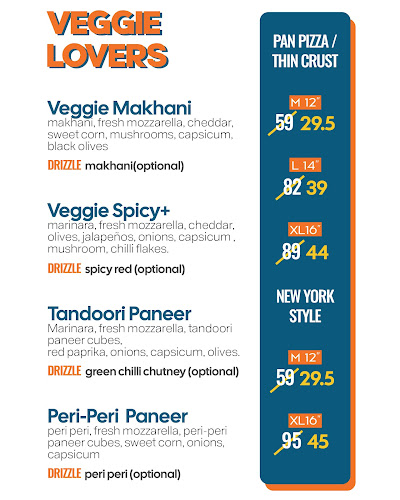 VEGGIE LOVERS

Veggie Makhani
makhani, fresh mozzarella, cheddar, sweet corn, mushrooms, capsicum, black olives

DRIZZLE makhani(optional)

Veggie Spicy+
marinara, fresh mozzarella, cheddar, olives, jalapeños, onions, capsicum , mushroom, chilli flakes.

DRIZZLE spicy red (optional)

Tandoori Paneer
Marinara, fresh mozzarella, tandoori paneer cubes,
red paprika, onions, capsicum, olives.

DRIZZLE green chilli chutney (optional)

Peri-Peri Paneer
peri peri, fresh mozzarella, peri-peri paneer cubes, sweet corn, onions, capsicum

DRIZZLE peri peri (optional)

PAN PIZZA / THIN CRUST

M 12"
59 29.5

L 14"
82 39

XL16"
89 44

NEW YORK STYLE

M 12"
59 29.5

XL16"
95 45